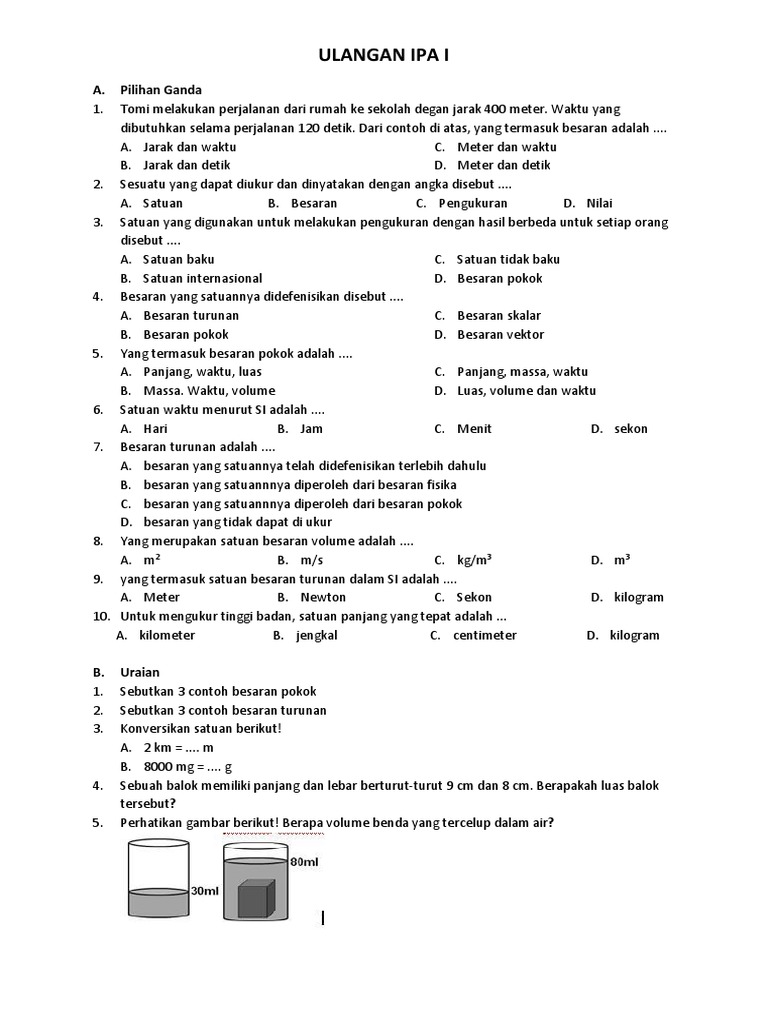 ULANGAN IPA I

A. Pilihan Ganda

1. Tomi melakukan perjalanan dari rumah ke sekolah degan jarak 400 meter. Waktu yang dibutuhkan selama perjalanan 120 detik. Dari contoh di atas, yang termasuk besaran adalah ....
A. Jarak dan waktu
B. Jarak dan detik
C. Meter dan waktu
D. Meter dan detik

2. Sesuatu yang dapat diukur dan dinyatakan dengan angka disebut ....
A. Satuan
B. Besaran
C. Pengukuran
D. Nilai

3. Satuan yang digunakan untuk melakukan pengukuran dengan hasil berbeda untuk setiap orang disebut ....
A. Satuan baku
B. Satuan internasional
C. Satuan tidak baku
D. Besaran pokok

4. Besaran yang satuannya didefenisikan disebut ....
A. Besaran turunan
B. Besaran pokok
C. Besaran skalar
D. Besaran vektor

5. Yang termasuk besaran pokok adalah ....
A. Panjang, waktu, luas
B. Massa. Waktu, volume
C. Panjang, massa, waktu
D. Luas, volume dan waktu

6. Satuan waktu menurut SI adalah ....
A. Hari
B. Jam
C. Menit
D. sekon

7. Besaran turunan adalah ....
A. besaran yang satuannya telah didefenisikan terlebih dahulu
B. besaran yang satuannnya diperoleh dari besaran fisika
C. besaran yang satuannnya diperoleh dari besaran pokok
D. besaran yang tidak dapat di ukur

8. Yang merupakan satuan besaran volume adalah ....
A. $m^2$
B. m/s
C. $kg/m^3$
D. $m^3$

9. yang termasuk satuan besaran turunan dalam SI adalah ....
A. Meter
B. Newton
C. Sekon
D. kilogram

10. Untuk mengukur tinggi badan, satuan panjang yang tepat adalah ...
A. kilometer
B. jengkal
C. centimeter
D. kilogram

B. Uraian

1. Sebutkan 3 contoh besaran pokok
2. Sebutkan 3 contoh besaran turunan
3. Konversikan satuan berikut!
A. 2 km = .... m
B. 8000 mg = .... g
4. Sebuah balok memiliki panjang dan lebar berturut-turut 9 cm dan 8 cm. Berapakah luas balok tersebut?
5. Perhatikan gambar berikut! Berapa volume benda yang tercelup dalam air?

30ml
80ml